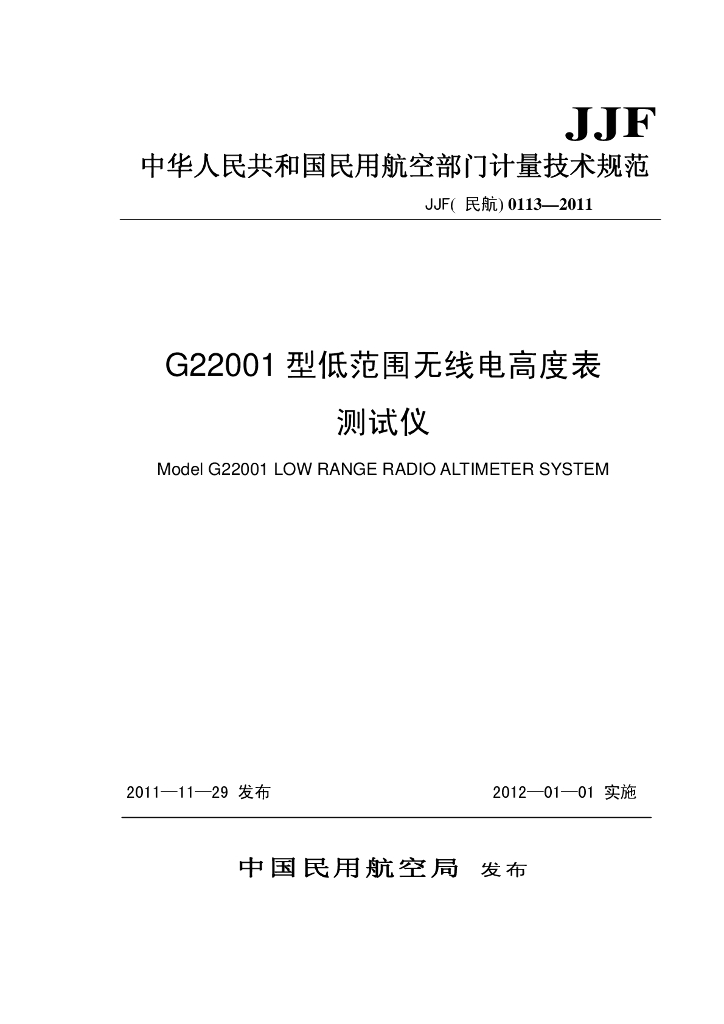 JJF

中华人民共和国民用航空部门计量技术规范

JJF( 民航) 0113—2011

G22001 型低范围无线电高度表
测试仪

Model G22001 LOW RANGE RADIO ALTIMETER SYSTEM

2011—11—29 发布

2012—01—01 实施

中国民用航空局 发布